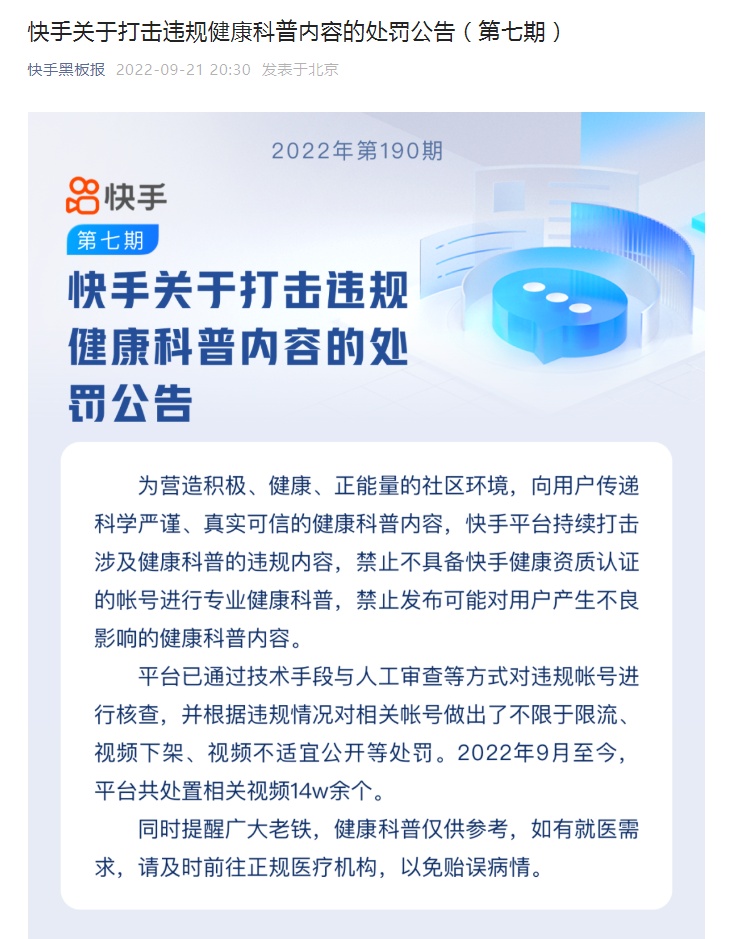 快手关于打击违规健康科普内容的处罚公告（第七期）

快手黑板报 2022-09-21 20:30 发表于北京

2022年第190期

快手

第七期

快手关于打击违规健康科普内容的处罚公告

为营造积极、健康、正能量的社区环境，向用户传递科学严谨、真实可信的健康科普内容，快手平台持续打击涉及健康科普的违规内容，禁止不具备快手健康资质认证的帐号进行专业健康科普，禁止发布可能对用户产生不良影响的健康科普内容。

平台已通过技术手段与人工审查等方式对违规帐号进行核查，并根据违规情况对相关帐号做出了不限于限流、视频下架、视频不适宜公开等处罚。2022年9月至今，平台共处置相关视频14w余个。

同时提醒广大老铁，健康科普仅供参考，如有就医需求，请及时前往正规医疗机构，以免贻误病情。